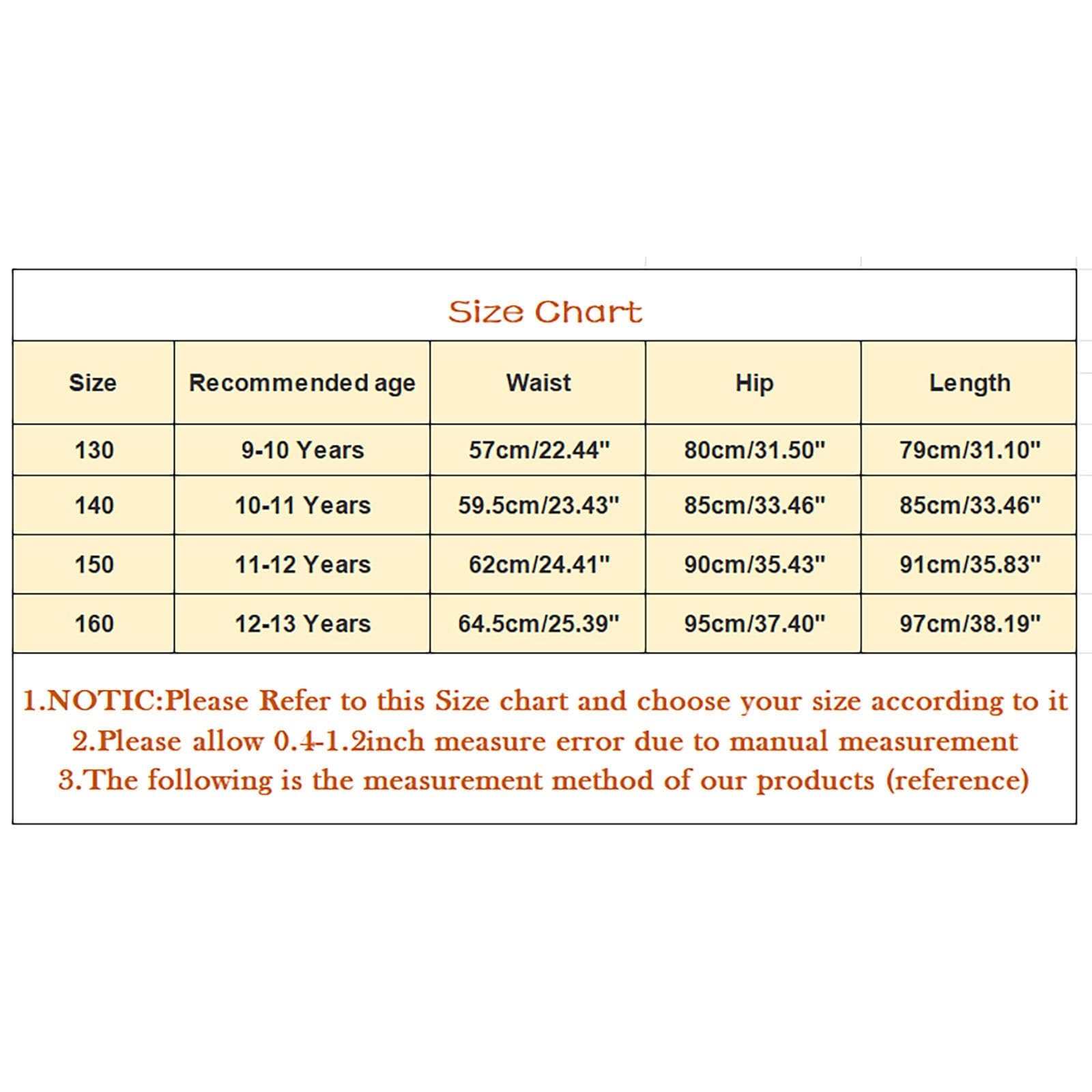 Size Chart

| Size | Recommended age | Waist | Hip | Length |
|---|---|---|---|---|
| 130 | 9-10 Years | 57cm/22.44" | 80cm/31.50" | 79cm/31.10" |
| 140 | 10-11 Years | 59.5cm/23.43" | 85cm/33.46" | 85cm/33.46" |
| 150 | 11-12 Years | 62cm/24.41" | 90cm/35.43" | 91cm/35.83" |
| 160 | 12-13 Years | 64.5cm/25.39" | 95cm/37.40" | 97cm/38.19" |

1.NOTIC:Please Refer to this Size chart and choose your size according to it
2.Please allow 0.4-1.2inch measure error due to manual measurement
3.The following is the measurement method of our products (reference)